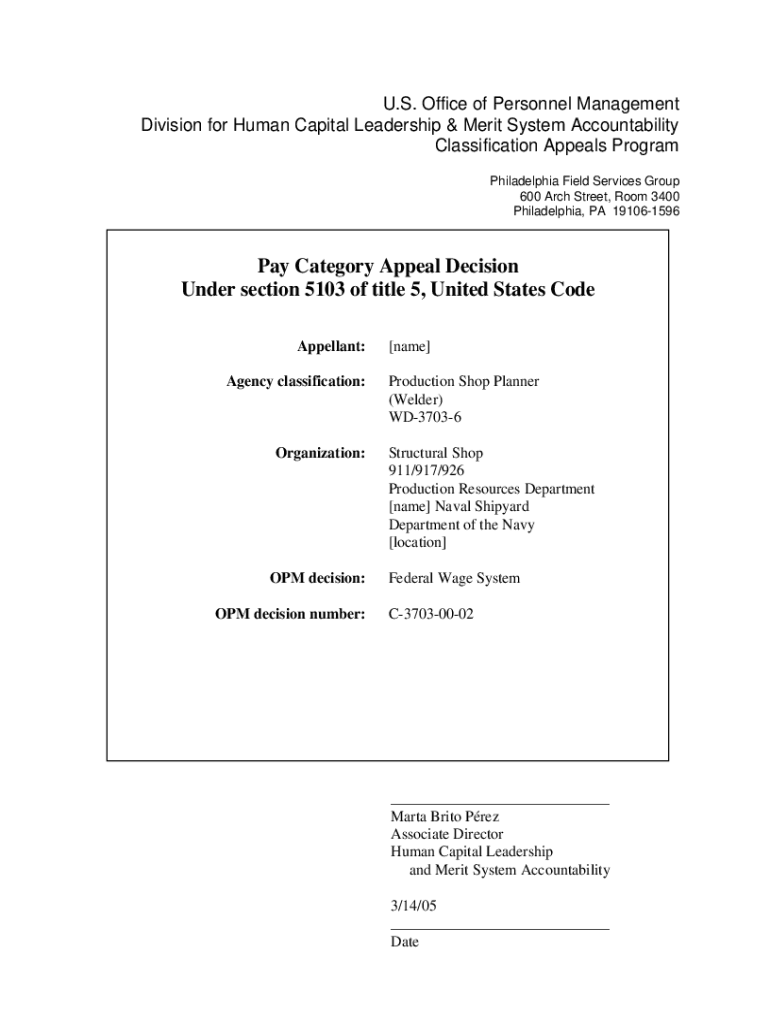 U.S. Office of Personnel Management
Division for Human Capital Leadership & Merit System Accountability
Classification Appeals Program

Philadelphia Field Services Group
600 Arch Street, Room 3400
Philadelphia, PA 19106-1596

Pay Category Appeal Decision
Under section 5103 of title 5, United States Code

Appellant: [name]

Agency classification: Production Shop Planner (Welder) WD-3703-6

Organization: Structural Shop 911/917/926 Production Resources Department [name] Naval Shipyard Department of the Navy [location]

OPM decision: Federal Wage System

OPM decision number: C-3703-00-02

Marta Brito Pérez
Associate Director
Human Capital Leadership
and Merit System Accountability

3/14/05

Date